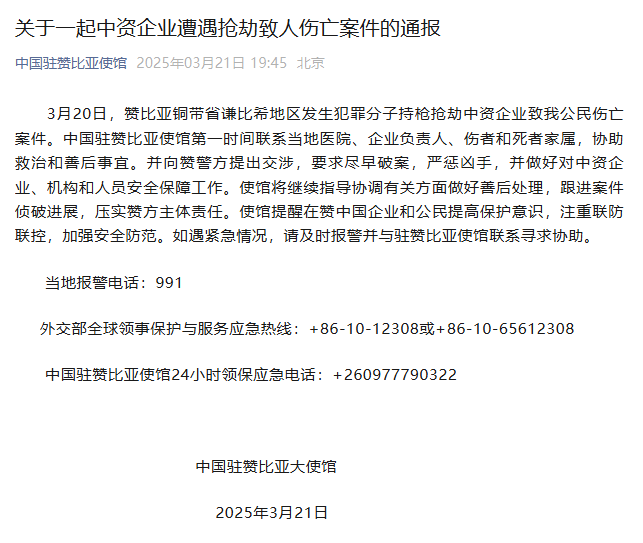 关于一起中资企业遭遇抢劫致人伤亡案件的通报

中国驻赞比亚使馆 2025年03月21日 19:45 北京

3月20日，赞比亚铜带省谦比希地区发生犯罪分子持枪抢劫中资企业致我公民伤亡案件。中国驻赞比亚使馆第一时间联系当地医院、企业负责人、伤者和死者家属，协助救治和善后事宜。并向赞警方提出交涉，要求尽早破案，严惩凶手，并做好对中资企业、机构和人员安全保障工作。使馆将继续指导协调有关方面做好善后处理，跟进案件侦破进展，压实赞方主体责任。使馆提醒在赞中国企业和公民提高保护意识，注重联防联控，加强安全防范。如遇紧急情况，请及时报警并与驻赞比亚使馆联系寻求协助。

当地报警电话：991

外交部全球领事保护与服务应急热线：+86-10-12308或+86-10-65612308

中国驻赞比亚使馆24小时领保应急电话：+260977790322

中国驻赞比亚大使馆

2025年3月21日